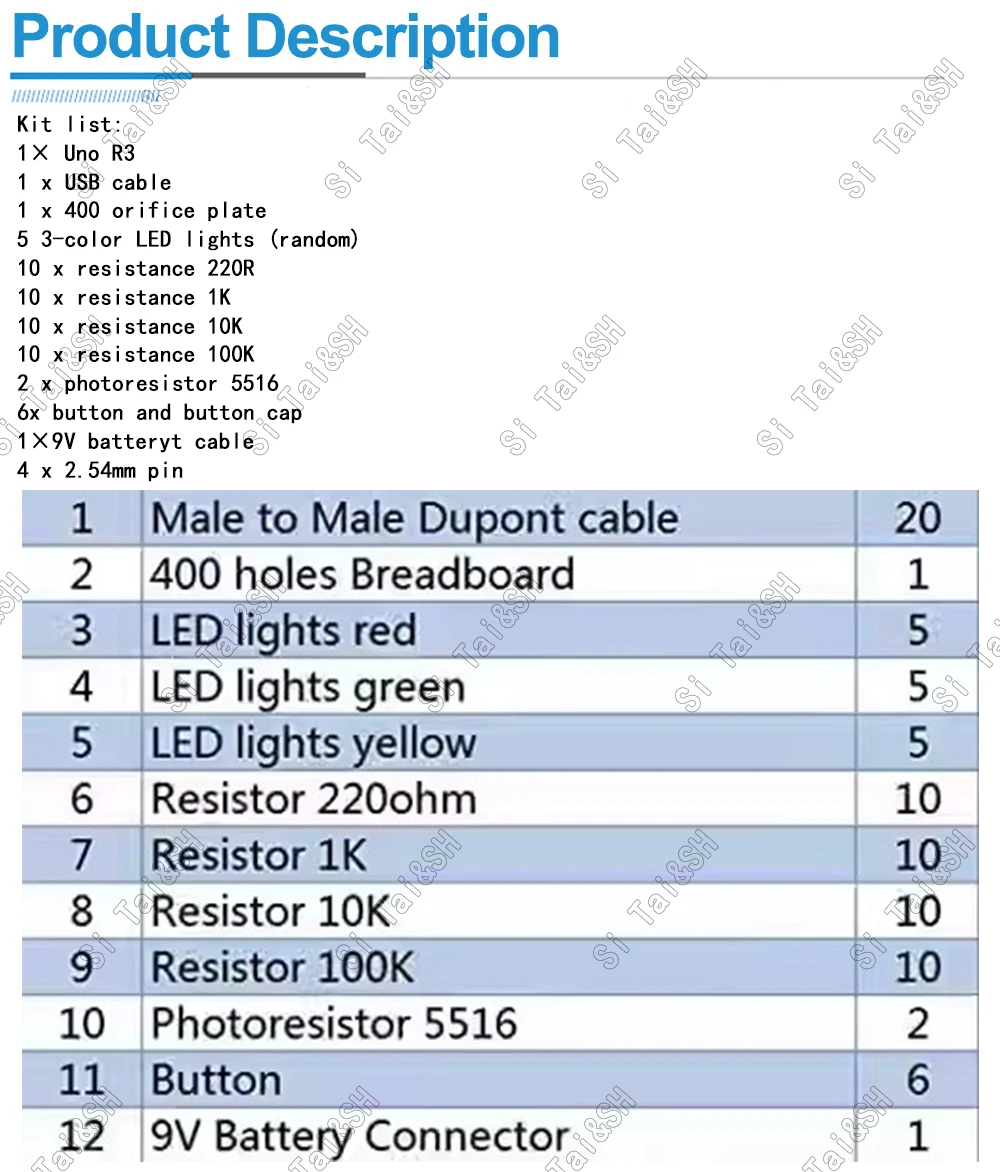 Product Description

Kit list:
1× Uno R3
1 x USB cable
1 x 400 orifice plate
5 3-color LED lights (random)
10 x resistance 220R
10 x resistance 1K
10 x resistance 10K
10 x resistance 100K
2 x photoresistor 5516
6x button and button cap
1×9V batteryt cable
4 x 2.54mm pin

| 1 | Male to Male Dupont cable | 20 |
|---|---|---|
| 2 | 400 holes Breadboard | 1 |
| 3 | LED lights red | 5 |
| 4 | LED lights green | 5 |
| 5 | LED lights yellow | 5 |
| 6 | Resistor 220ohm | 10 |
| 7 | Resistor 1K | 10 |
| 8 | Resistor 10K | 10 |
| 9 | Resistor 100K | 10 |
| 10 | Photoresistor 5516 | 2 |
| 11 | Button | 6 |
| 12 | 9V Battery Connector | 1 |

Si Tai&SH